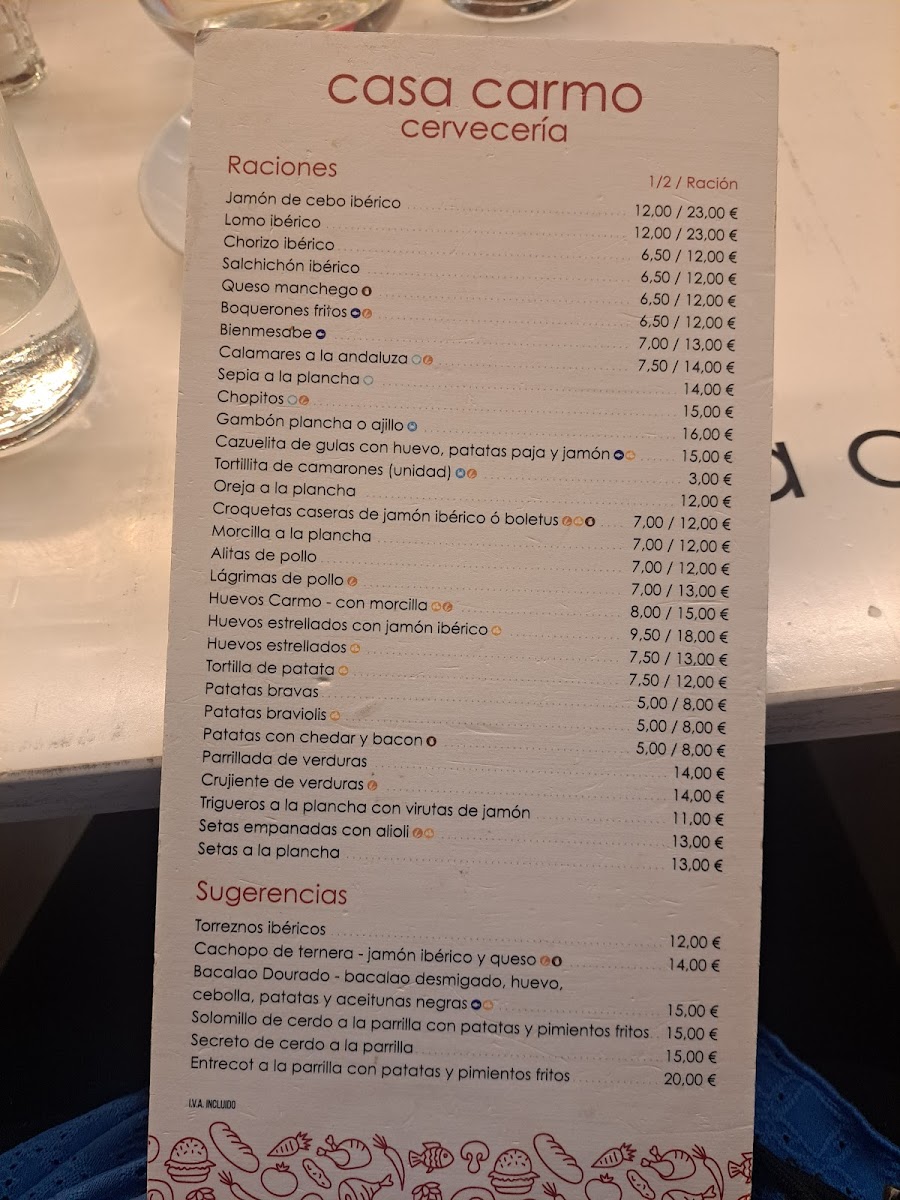 casa carmo
cervecería

Raciones

1/2 / Ración

Jamón de cebo ibérico 12,00 / 23,00 €
Lomo ibérico 12,00 / 23,00 €
Chorizo ibérico 6,50 / 12,00 €
Salchichón ibérico 6,50 / 12,00 €
Queso manchego 6,50 / 12,00 €
Boquerones fritos 6,50 / 12,00 €
Bienmesabe 7,00 / 13,00 €
Calamares a la andaluza 7,50 / 14,00 €
Sepia a la plancha 14,00 €
Chopitos 15,00 €
Gambón plancha o ajillo 16,00 €
Cazuelita de gulas con huevo, patatas paja y jamón 15,00 €
Tortillita de camarones (unidad) 3,00 €
Oreja a la plancha 12,00 €
Croquetas caseras de jamón ibérico ó boletus 7,00 / 12,00 €
Morcilla a la plancha 7,00 / 12,00 €
Alitas de pollo 7,00 / 12,00 €
Lágrimas de pollo 7,00 / 13,00 €
Huevos Carmo - con morcilla 8,00 / 15,00 €
Huevos estrellados con jamón ibérico 9,50 / 18,00 €
Huevos estrellados 7,50 / 13,00 €
Tortilla de patata 7,50 / 12,00 €
Patatas bravas 5,00 / 8,00 €
Patatas braviolis 5,00 / 8,00 €
Patatas con chedar y bacon 5,00 / 8,00 €
Parrillada de verduras 14,00 €
Crujiente de verduras 14,00 €
Trigueros a la plancha con virutas de jamón 11,00 €
Setas empanadas con alioli 13,00 €
Setas a la plancha 13,00 €

Sugerencias

Torreznos ibéricos 12,00 €
Cachopo de ternera - jamón ibérico y queso 14,00 €
Bacalao Dourado - bacalao desmigado, huevo, cebolla, patatas y aceitunas negras 15,00 €
Solomillo de cerdo a la parrilla con patatas y pimientos fritos 15,00 €
Secreto de cerdo a la parrilla 15,00 €
Entrecot a la parrilla con patatas y pimientos fritos 20,00 €

I.V.A. INCLUIDO